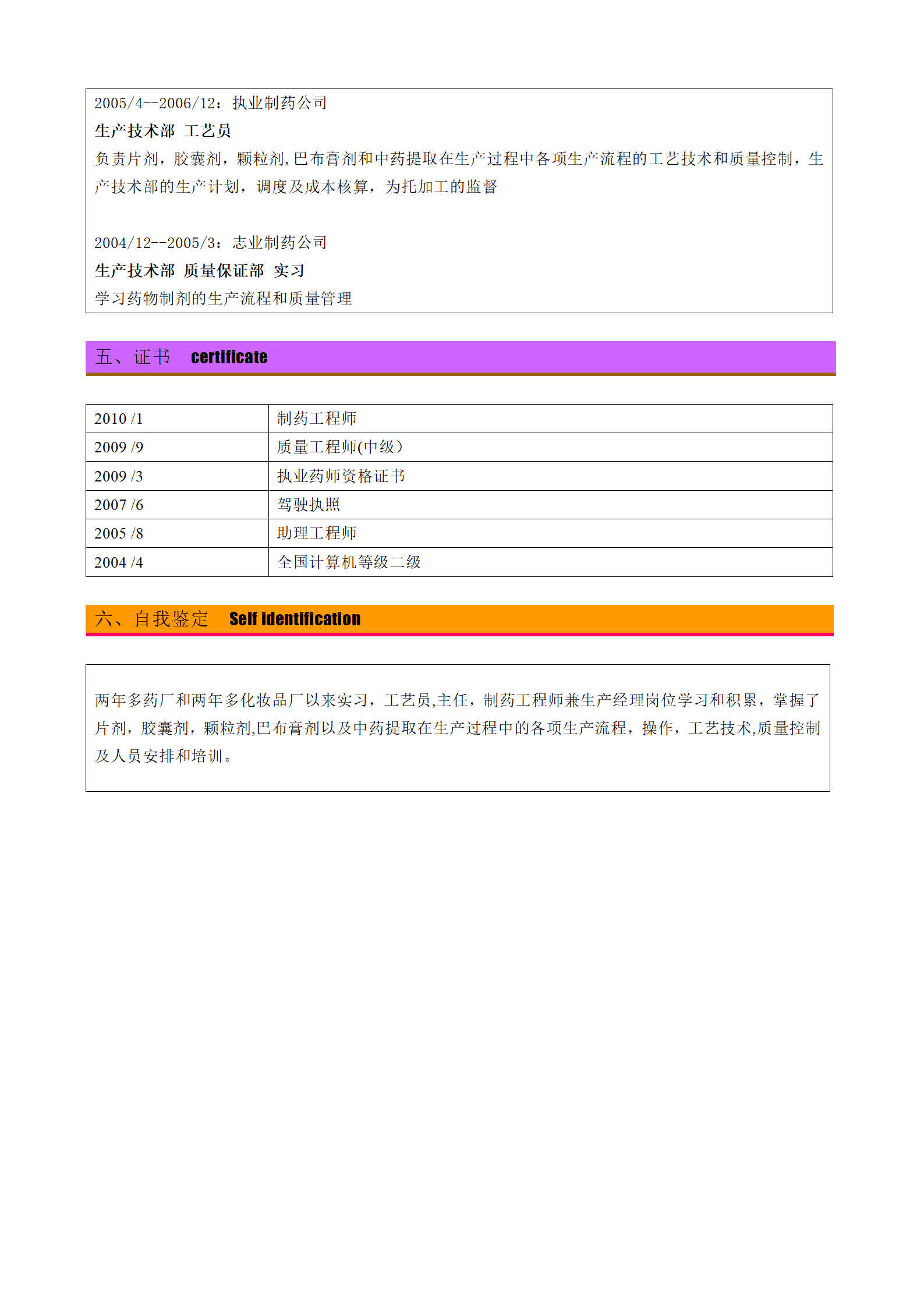 2005/4--2006/12：执业制药公司

生产技术部 工艺员

负责片剂，胶囊剂，颗粒剂,巴布膏剂和中药提取在生产过程中各项生产流程的工艺技术和质量控制，生产技术部的生产计划，调度及成本核算，为托加工的监督

2004/12--2005/3：志业制药公司

生产技术部 质量保证部 实习

学习药物制剂的生产流程和质量管理

五、证书 certificate

| 2010 /1 | 制药工程师 |
|---|---|
| 2009 /9 | 质量工程师(中级) |
| 2009 /3 | 执业药师资格证书 |
| 2007 /6 | 驾驶执照 |
| 2005 /8 | 助理工程师 |
| 2004 /4 | 全国计算机等级二级 |

六、自我鉴定 Self identification

两年多药厂和两年多化妆品厂以来实习，工艺员,主任，制药工程师兼生产经理岗位学习和积累，掌握了片剂，胶囊剂，颗粒剂,巴布膏剂以及中药提取在生产过程中的各项生产流程，操作，工艺技术,质量控制及人员安排和培训。